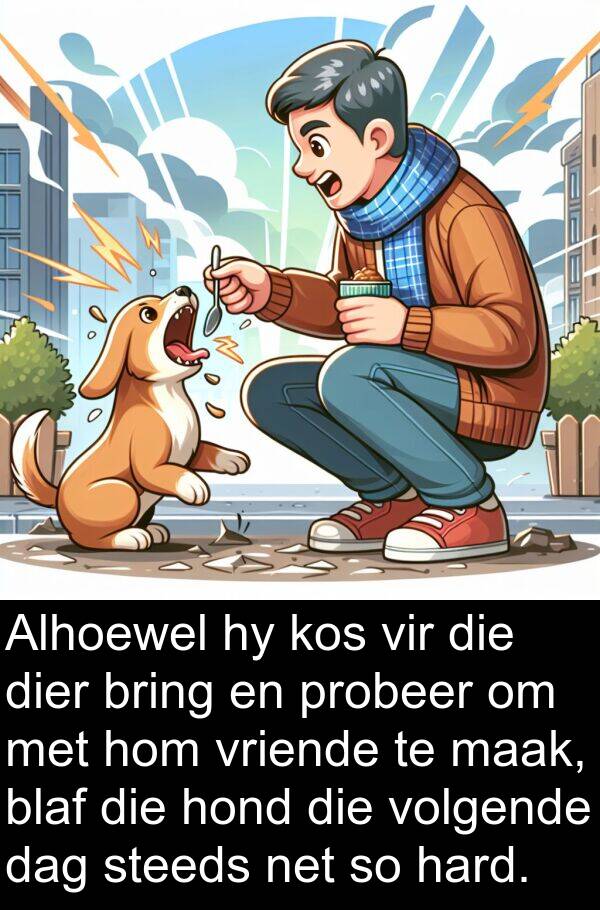 Alhoewel hy kos vir die dier bring en probeer om met hom vriende te maak, blaf die hond die volgende dag steeds net so hard.